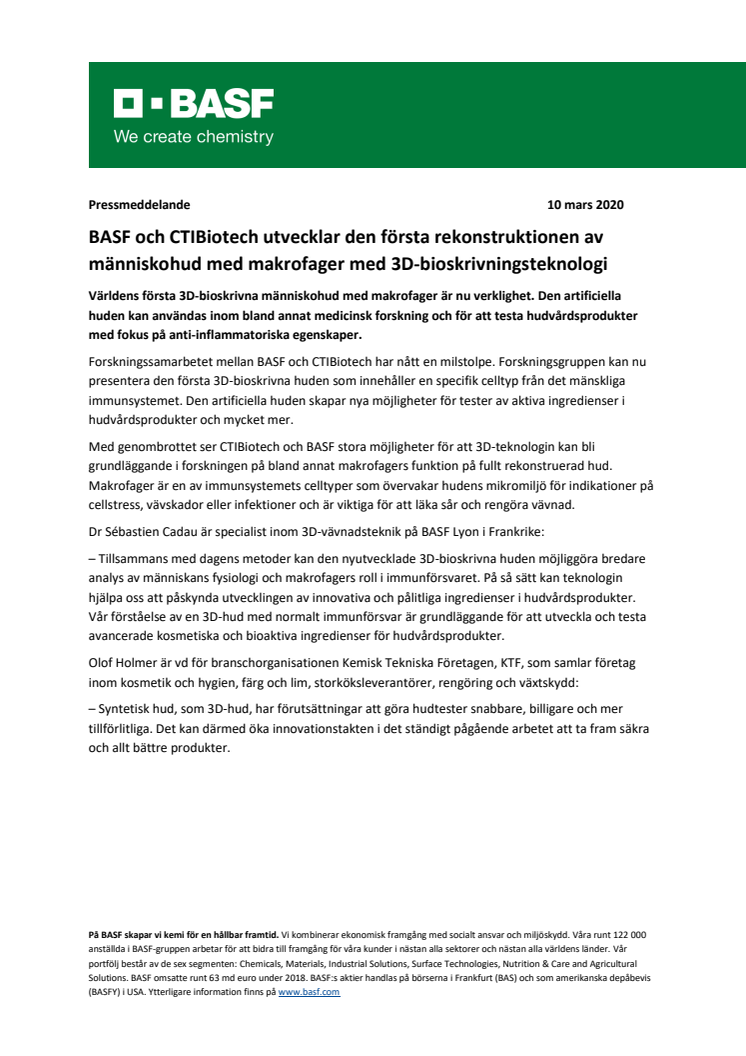 BASF
We create chemistry

Pressmeddelande 10 mars 2020

BASF och CTIBiotech utvecklar den första rekonstruktionen av människohud med makrofager med 3D-bioskrivningsteknologi

Världens första 3D-bioskrivna människohud med makrofager är nu verklighet. Den artificiella huden kan användas inom bland annat medicinsk forskning och för att testa hudvårdsprodukter med fokus på anti-inflammatoriska egenskaper.

Forskningssamarbetet mellan BASF och CTIBiotech har nått en milstolpe. Forskningsgruppen kan nu presentera den första 3D-bioskrivna huden som innehåller en specifik celltyp från det mänskliga immunsystemet. Den artificiella huden skapar nya möjligheter för tester av aktiva ingredienser i hudvårdsprodukter och mycket mer.

Med genombrottet ser CTIBiotech och BASF stora möjligheter för att 3D-teknologin kan bli grundläggande i forskningen på bland annat makrofagers funktion på fullt rekonstruerad hud. Makrofager är en av immunsystemets celltyper som övervakar hudens mikromiljö för indikationer på cellstress, vävskador eller infektioner och är viktiga för att läka sår och rengöra vävnad.

Dr Sébastien Cadau är specialist inom 3D-vävnadsteknik på BASF Lyon i Frankrike:

– Tillsammans med dagens metoder kan den nyutvecklade 3D-bioskrivna huden möjliggöra bredare analys av människans fysiologi och makrofagers roll i immunförsvaret. På så sätt kan teknologin hjälpa oss att påskynda utvecklingen av innovativa och pålitliga ingredienser i hudvårdsprodukter. Vår förståelse av en 3D-hud med normalt immunförsvar är grundläggande för att utveckla och testa avancerade kosmetiska och bioaktiva ingredienser för hudvårdsprodukter.

Olof Holmer är vd för branschorganisationen Kemisk Tekniska Företagen, KTF, som samlar företag inom kosmetik och hygien, färg och lim, storköksleverantörer, rengöring och växtskydd:

– Syntetisk hud, som 3D-hud, har förutsättningar att göra hudtester snabbare, billigare och mer tillförlitliga. Det kan därmed öka innovationstakten i det ständigt pågående arbetet att ta fram säkra och allt bättre produkter.

På BASF skapar vi kemi för en hållbar framtid. Vi kombinerar ekonomisk framgång med socialt ansvar och miljöskydd. Våra runt 122 000 anställda i BASF-gruppen arbetar för att bidra till framgång för våra kunder i nästan alla sektorer och nästan alla världens länder. Vår portfölj består av de sex segmenten: Chemicals, Materials, Industrial Solutions, Surface Technologies, Nutrition & Care and Agricultural Solutions. BASF omsatte runt 63 md euro under 2018. BASF:s aktier handlas på börserna i Frankfurt (BAS) och som amerikanska depåbevis (BASFY) i USA. Ytterligare information finns på www.basf.com